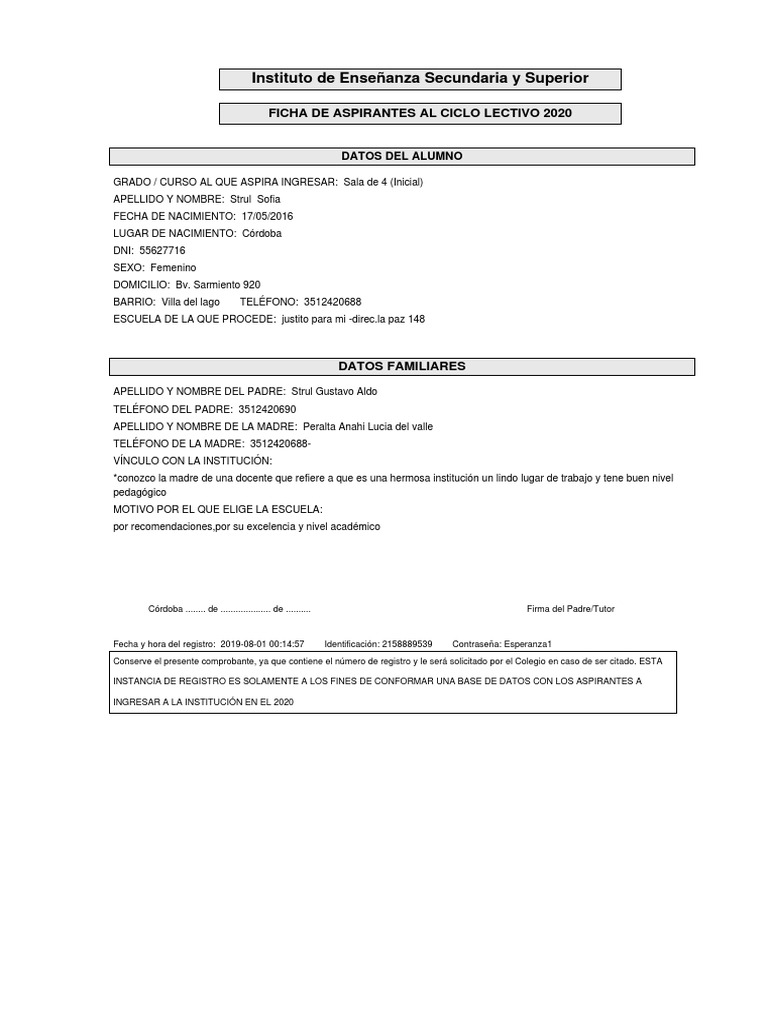 Instituto de Enseñanza Secundaria y Superior

FICHA DE ASPIRANTES AL CICLO LECTIVO 2020

DATOS DEL ALUMNO

GRADO / CURSO AL QUE ASPIRA INGRESAR: Sala de 4 (Inicial)
APELLIDO Y NOMBRE: Strul Sofia
FECHA DE NACIMIENTO: 17/05/2016
LUGAR DE NACIMIENTO: Córdoba
DNI: 55627716
SEXO: Femenino
DOMICILIO: Bv. Sarmiento 920
BARRIO: Villa del lago TELÉFONO: 3512420688
ESCUELA DE LA QUE PROCEDE: justito para mi -direc.la paz 148

DATOS FAMILIARES

APELLIDO Y NOMBRE DEL PADRE: Strul Gustavo Aldo
TELÉFONO DEL PADRE: 3512420690
APELLIDO Y NOMBRE DE LA MADRE: Peralta Anahi Lucia del valle
TELÉFONO DE LA MADRE: 3512420688-
VÍNCULO CON LA INSTITUCIÓN:
*conozco la madre de una docente que refiere a que es una hermosa institución un lindo lugar de trabajo y tene buen nivel pedagógico
MOTIVO POR EL QUE ELIGE LA ESCUELA:
por recomendaciones,por su excelencia y nivel académico

Córdoba ........ de .................... de ..........

Firma del Padre/Tutor

Fecha y hora del registro: 2019-08-01 00:14:57 Identificación: 2158889539 Contraseña: Esperanza1

Conserve el presente comprobante, ya que contiene el número de registro y le será solicitado por el Colegio en caso de ser citado. ESTA INSTANCIA DE REGISTRO ES SOLAMENTE A LOS FINES DE CONFORMAR UNA BASE DE DATOS CON LOS ASPIRANTES A INGRESAR A LA INSTITUCIÓN EN EL 2020